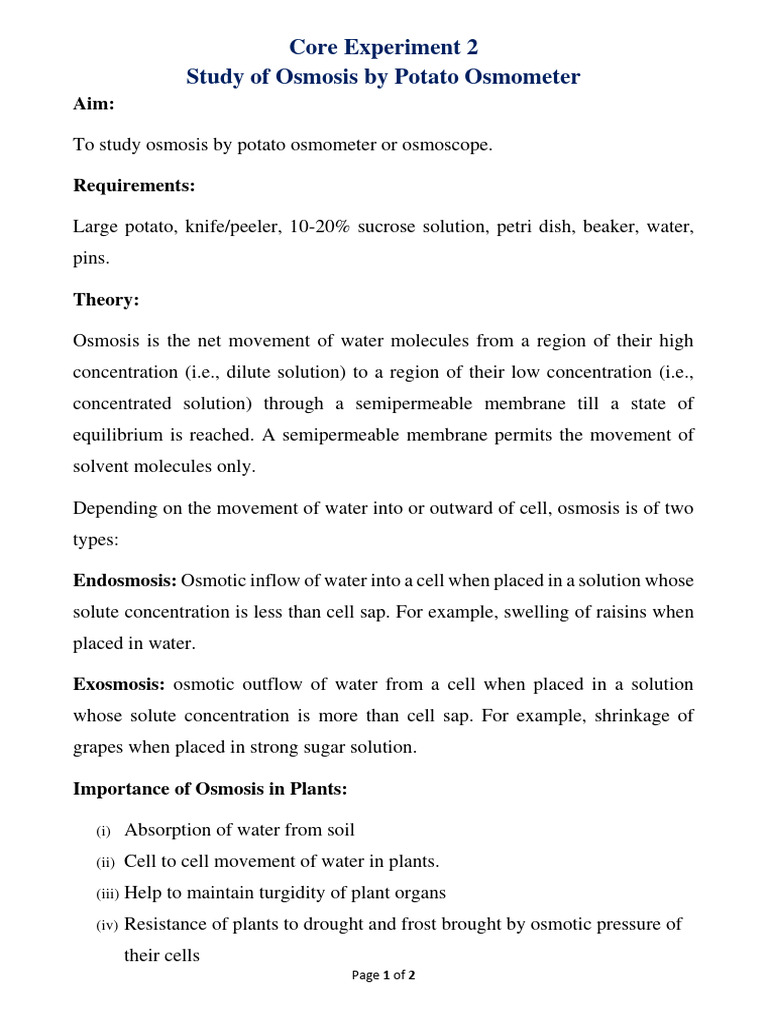 Core Experiment 2
Study of Osmosis by Potato Osmometer

Aim:

To study osmosis by potato osmometer or osmoscope.

Requirements:

Large potato, knife/peeler, 10-20% sucrose solution, petri dish, beaker, water, pins.

Theory:

Osmosis is the net movement of water molecules from a region of their high concentration (i.e., dilute solution) to a region of their low concentration (i.e., concentrated solution) through a semipermeable membrane till a state of equilibrium is reached. A semipermeable membrane permits the movement of solvent molecules only.

Depending on the movement of water into or outward of cell, osmosis is of two types:

Endosmosis: Osmotic inflow of water into a cell when placed in a solution whose solute concentration is less than cell sap. For example, swelling of raisins when placed in water.

Exosmosis: osmotic outflow of water from a cell when placed in a solution whose solute concentration is more than cell sap. For example, shrinkage of grapes when placed in strong sugar solution.

Importance of Osmosis in Plants:

(i) Absorption of water from soil
(ii) Cell to cell movement of water in plants.
(iii) Help to maintain turgidity of plant organs
(iv) Resistance of plants to drought and frost brought by osmotic pressure of their cells

Page 1 of 2